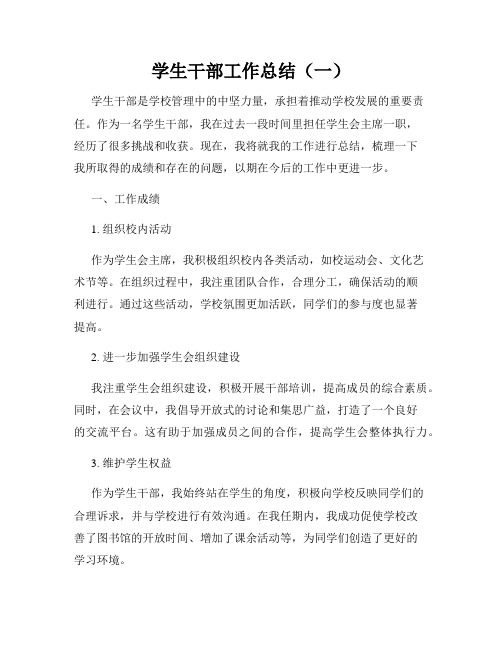 学生干部工作总结（一）

学生干部是学校管理中的中坚力量，承担着推动学校发展的重要责任。作为一名学生干部，我在过去一段时间里担任学生会主席一职，经历了很多挑战和收获。现在，我将就我的工作进行总结，梳理一下我所取得的成绩和存在的问题，以期在今后的工作中更进一步。

一、工作成绩

1. 组织校内活动

作为学生会主席，我积极组织校内各类活动，如校运动会、文化艺术节等。在组织过程中，我注重团队合作，合理分工，确保活动的顺利进行。通过这些活动，学校氛围更加活跃，同学们的参与度也显著提高。

2. 进一步加强学生会组织建设

我注重学生会组织建设，积极开展干部培训，提高成员的综合素质。同时，在会议中，我倡导开放式的讨论和集思广益，打造了一个良好的交流平台。这有助于加强成员之间的合作，提高学生会整体执行力。

3. 维护学生权益

作为学生干部，我始终站在学生的角度，积极向学校反映同学们的合理诉求，并与学校进行有效沟通。在我任期内，我成功促使学校改善了图书馆的开放时间、增加了课余活动等，为同学们创造了更好的学习环境。